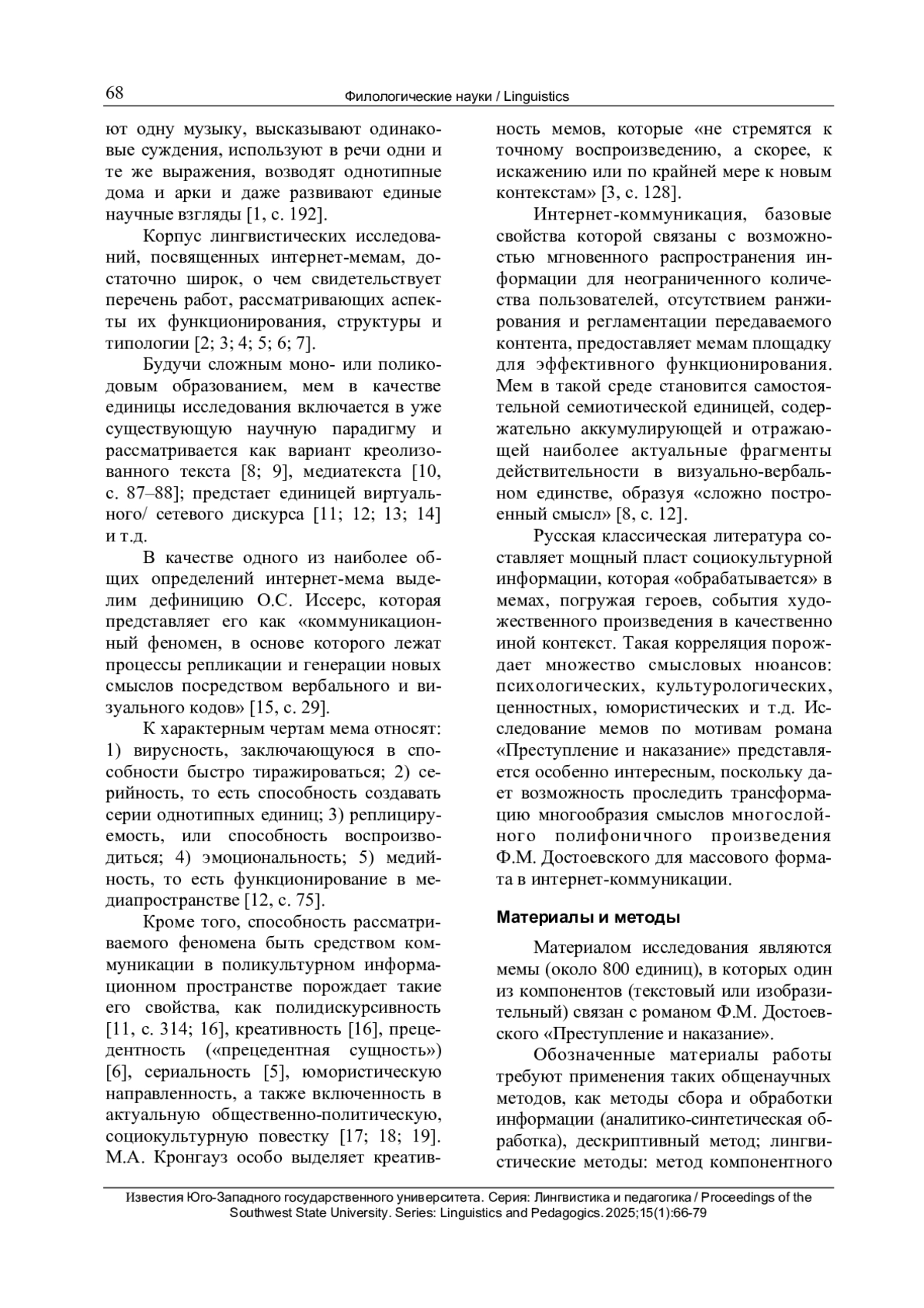 68 Филологические науки / Linguistics

ют одну музыку, высказывают одинаковые суждения, используют в речи одни и те же выражения, возводят однотипные дома и арки и даже развивают единые научные взгляды [1, с. 192].

Корпус лингвистических исследований, посвященных интернет-мемам, достаточно широк, о чем свидетельствует перечень работ, рассматривающих аспекты их функционирования, структуры и типологии [2; 3; 4; 5; 6; 7].

Будучи сложным моно- или поликодовым образованием, мем в качестве единицы исследования включается в уже существующую научную парадигму и рассматривается как вариант креолизованного текста [8; 9], медиатекста [10, с. 87–88]; предстает единицей виртуального/ сетевого дискурса [11; 12; 13; 14] и т.д.

В качестве одного из наиболее общих определений интернет-мема выделим дефиницию О.С. Иссерс, которая представляет его как «коммуникационный феномен, в основе которого лежат процессы репликации и генерации новых смыслов посредством вербального и визуального кодов» [15, с. 29].

К характерным чертам мема относят: 1) вирусность, заключающуюся в способности быстро тиражироваться; 2) серийность, то есть способность создавать серии однотипных единиц; 3) реплицируемость, или способность воспроизводиться; 4) эмоциональность; 5) медийность, то есть функционирование в медиапространстве [12, с. 75].

Кроме того, способность рассматриваемого феномена быть средством коммуникации в поликультурном информационном пространстве порождает такие его свойства, как полидискурсивность [11, с. 314; 16], креативность [16], прецедентность («прецедентная сущность») [6], сериальность [5], юмористическую направленность, а также включенность в актуальную общественно-политическую, социокультурную повестку [17; 18; 19]. М.А. Кронгауз особо выделяет креативность мемов, которые «не стремятся к точному воспроизведению, а скорее, к искажению или по крайней мере к новым контекстам» [3, с. 128].

Интернет-коммуникация, базовые свойства которой связаны с возможностью мгновенного распространения информации для неограниченного количества пользователей, отсутствием ранжирования и регламентации передаваемого контента, предоставляет мемам площадку для эффективного функционирования. Мем в такой среде становится самостоятельной семиотической единицей, содержательно аккумулирующей и отражающей наиболее актуальные фрагменты действительности в визуально-вербальном единстве, образуя «сложно построенный смысл» [8, с. 12].

Русская классическая литература составляет мощный пласт социокультурной информации, которая «обрабатывается» в мемах, погружая героев, события художественного произведения в качественно иной контекст. Такая корреляция порождает множество смысловых нюансов: психологических, культурологических, ценностных, юмористических и т.д. Исследование мемов по мотивам романа «Преступление и наказание» представляется особенно интересным, поскольку дает возможность проследить трансформацию многообразия смыслов многослойного полифоничного произведения Ф.М. Достоевского для массового формата в интернет-коммуникации.

Материалы и методы

Материалом исследования являются мемы (около 800 единиц), в которых один из компонентов (текстовый или изобразительный) связан с романом Ф.М. Достоевского «Преступление и наказание».

Обозначенные материалы работы требуют применения таких общенаучных методов, как методы сбора и обработки информации (аналитико-синтетическая обработка), дескриптивный метод; лингвистические методы: метод компонентного

Известия Юго-Западного государственного университета. Серия: Лингвистика и педагогика / Proceedings of the Southwest State University. Series: Linguistics and Pedagogics. 2025;15(1):66-79